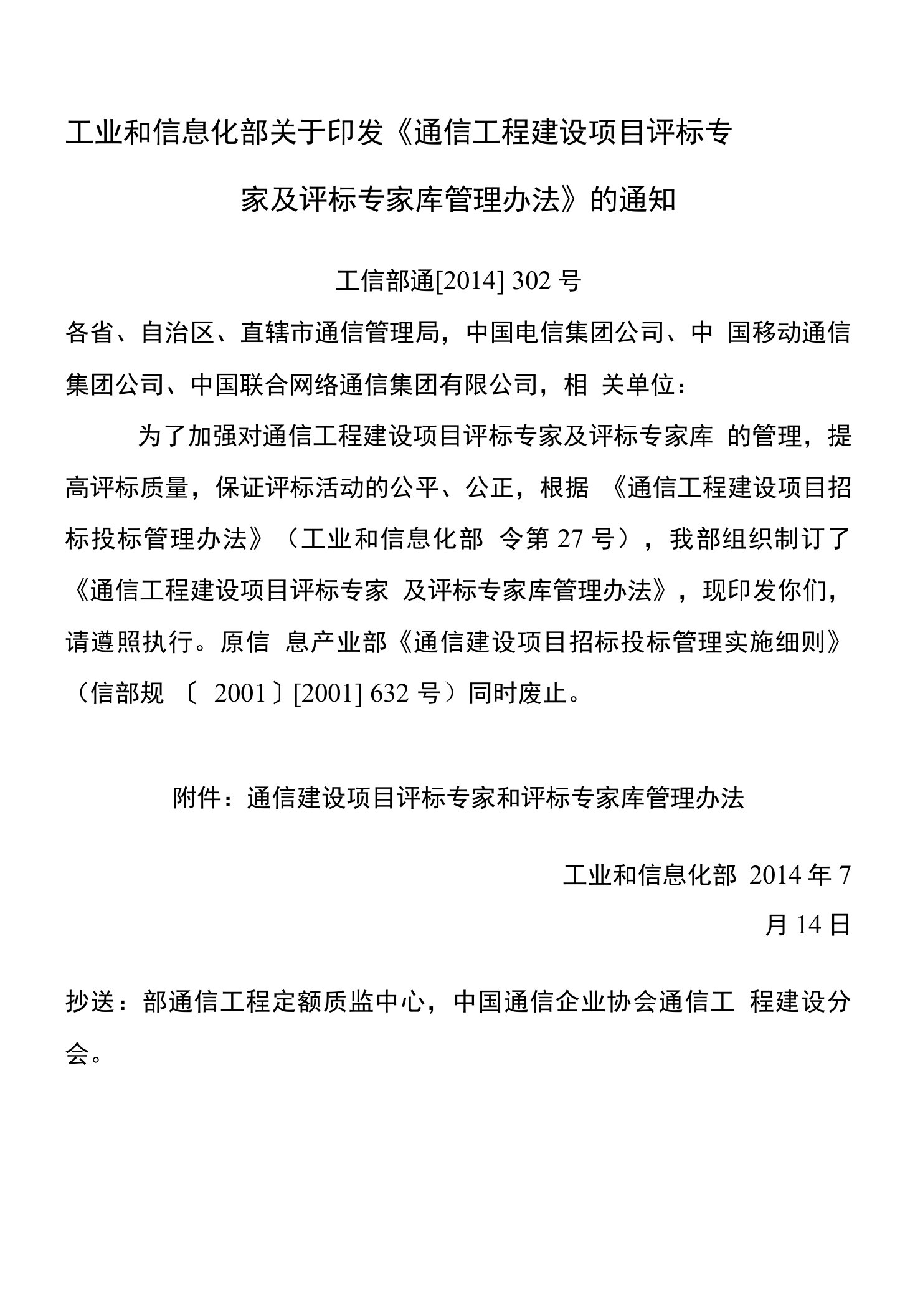 工业和信息化部关于印发《通信工程建设项目评标专家及评标专家库管理办法》的通知

工信部通[2014] 302 号

各省、自治区、直辖市通信管理局，中国电信集团公司、中 国移动通信集团公司、中国联合网络通信集团有限公司，相 关单位：

为了加强对通信工程建设项目评标专家及评标专家库 的管理，提高评标质量，保证评标活动的公平、公正，根据 《通信工程建设项目招标投标管理办法》（工业和信息化部 令第 27 号），我部组织制订了《通信工程建设项目评标专家 及评标专家库管理办法》，现印发你们，请遵照执行。原信 息产业部《通信建设项目招标投标管理实施细则》（信部规 〔 2001〕[2001] 632 号）同时废止。

附件：通信建设项目评标专家和评标专家库管理办法

工业和信息化部 2014 年 7 月 14 日

抄送：部通信工程定额质监中心，中国通信企业协会通信工 程建设分会。